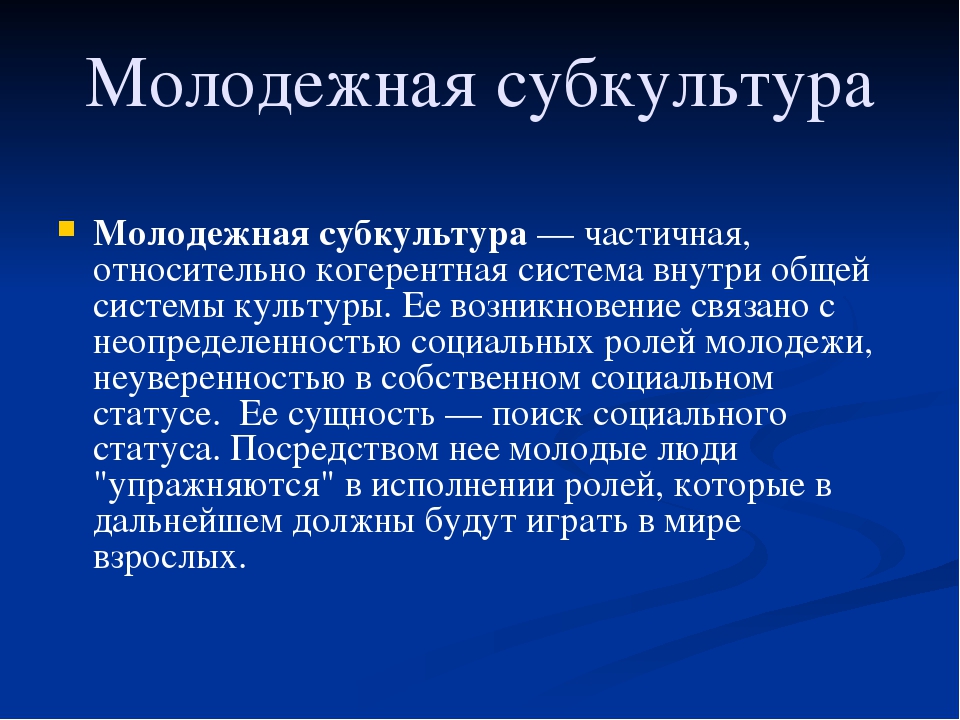 Молодежная субкультура

Молодежная субкультура — частичная, относительно когерентная система внутри общей системы культуры. Ее возникновение связано с неопределенностью социальных ролей молодежи, неуверенностью в собственном социальном статусе. Ее сущность — поиск социального статуса. Посредством нее молодые люди "упражняются" в исполнении ролей, которые в дальнейшем должны будут играть в мире взрослых.